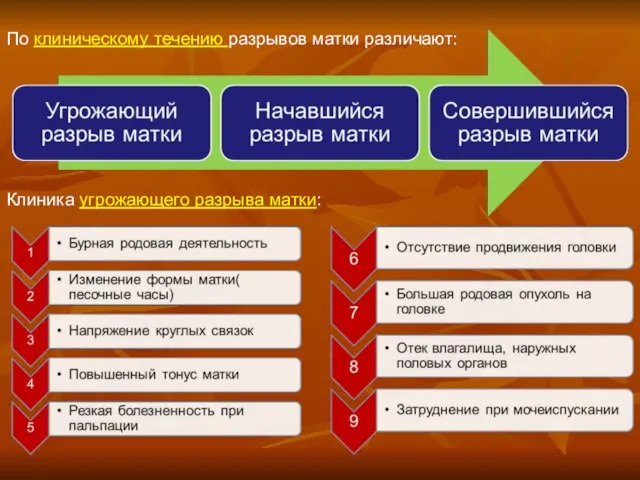 По клиническому течению разрывов матки различают:

Угрожающий разрыв матки

Начавшийся разрыв матки

Совершившийся разрыв матки

Клиника угрожающего разрыва матки:

1
• Бурная родовая деятельность

2
• Изменение формы матки( песочные часы)

3
• Напряжение круглых связок

4
• Повышенный тонус матки

5
• Резкая болезненность при пальпации

6
• Отсутствие продвижения головки

7
• Большая родовая опухоль на головке

8
• Отек влагалища, наружных половых органов

9
• Затруднение при мочеиспускании